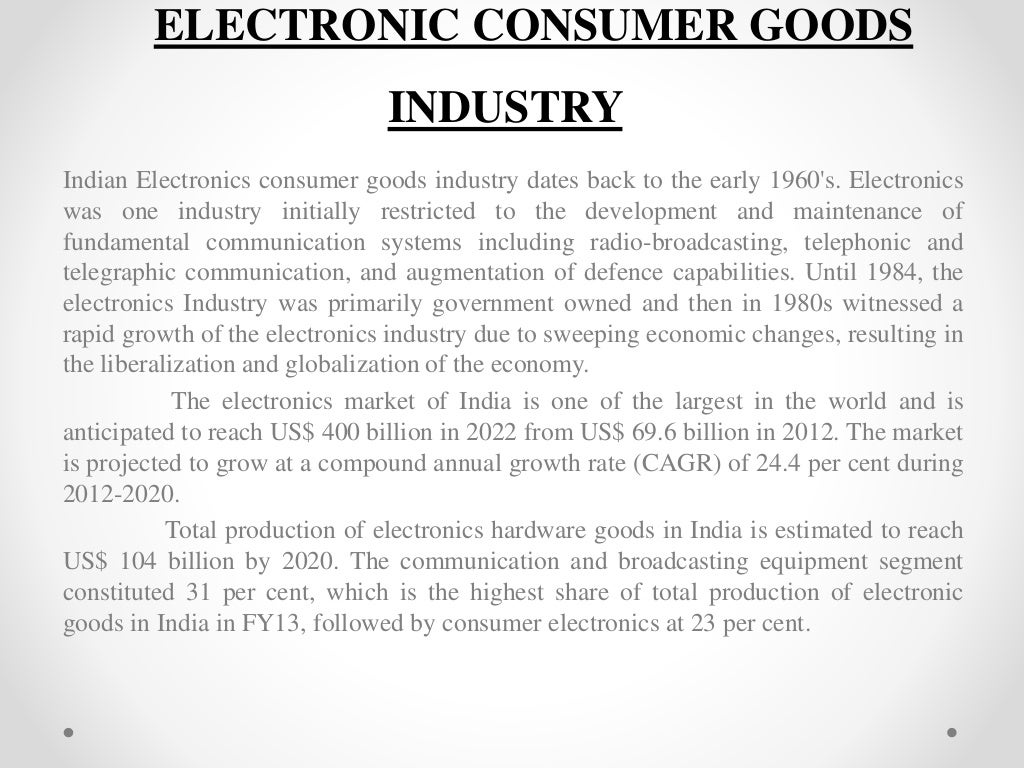 ELECTRONIC CONSUMER GOODS INDUSTRY

Indian Electronics consumer goods industry dates back to the early 1960's. Electronics was one industry initially restricted to the development and maintenance of fundamental communication systems including radio-broadcasting, telephonic and telegraphic communication, and augmentation of defence capabilities. Until 1984, the electronics Industry was primarily government owned and then in 1980s witnessed a rapid growth of the electronics industry due to sweeping economic changes, resulting in the liberalization and globalization of the economy.

The electronics market of India is one of the largest in the world and is anticipated to reach US$ 400 billion in 2022 from US$ 69.6 billion in 2012. The market is projected to grow at a compound annual growth rate (CAGR) of 24.4 per cent during 2012-2020.

Total production of electronics hardware goods in India is estimated to reach US$ 104 billion by 2020. The communication and broadcasting equipment segment constituted 31 per cent, which is the highest share of total production of electronic goods in India in FY13, followed by consumer electronics at 23 per cent.